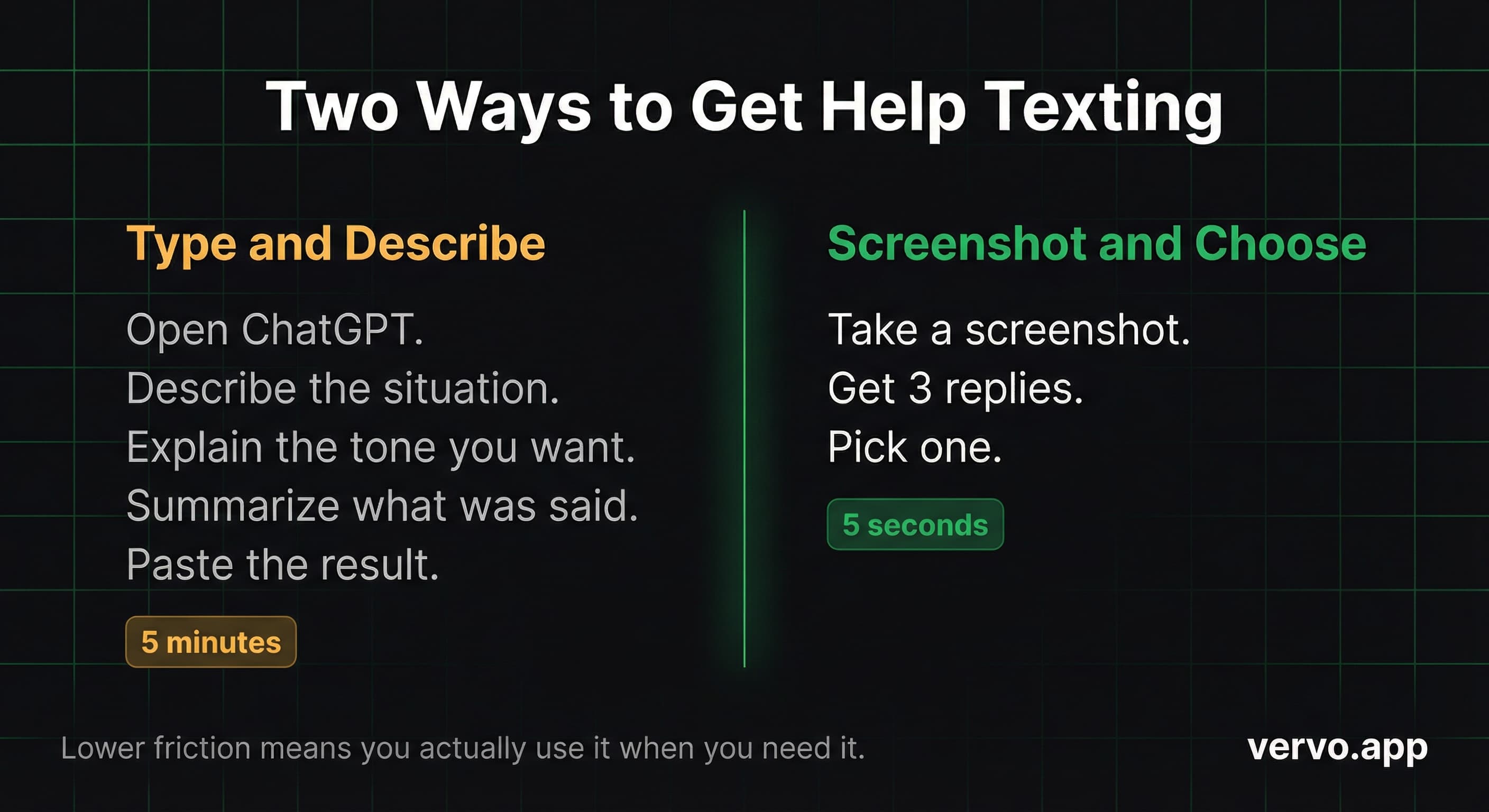 Two Ways to Get Help Texting

Type and Describe

Open ChatGPT.
Describe the situation.
Explain the tone you want.
Summarize what was said.
Paste the result.

5 minutes

Screenshot and Choose

Take a screenshot.
Get 3 replies.
Pick one.

5 seconds

Lower friction means you actually use it when you need it.

vervo.app